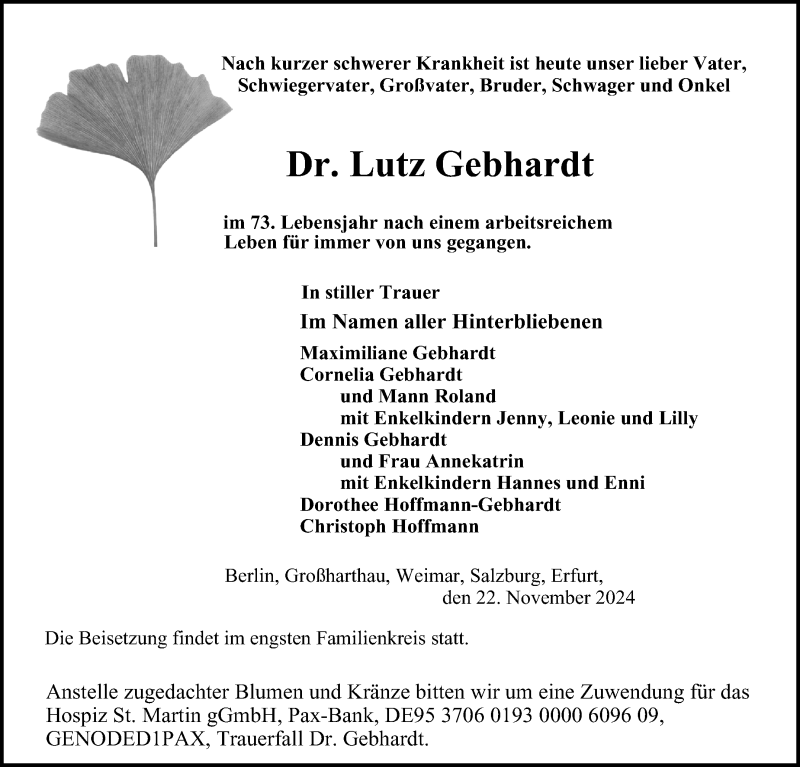 Nach kurzer schwerer Krankheit ist heute unser lieber Vater, Schwiegervater, Großvater, Bruder, Schwager und Onkel

Dr. Lutz Gebhardt

im 73. Lebensjahr nach einem arbeitsreichem Leben für immer von uns gegangen.

In stiller Trauer

Im Namen aller Hinterbliebenen

Maximiliane Gebhardt
Cornelia Gebhardt
und Mann Roland
mit Enkelkindern Jenny, Leonie und Lilly
Dennis Gebhardt
und Frau Annekatrin
mit Enkelkindern Hannes und Enni
Dorothee Hoffmann-Gebhardt
Christoph Hoffmann

Berlin, Großharthau, Weimar, Salzburg, Erfurt,
den 22. November 2024

Die Beisetzung findet im engsten Familienkreis statt.

Anstelle zugedachter Blumen und Kränze bitten wir um eine Zuwendung für das Hospiz St. Martin gGmbH, Pax-Bank, DE95 3706 0193 0000 6096 09, GENODED1PAX, Trauerfall Dr. Gebhardt.